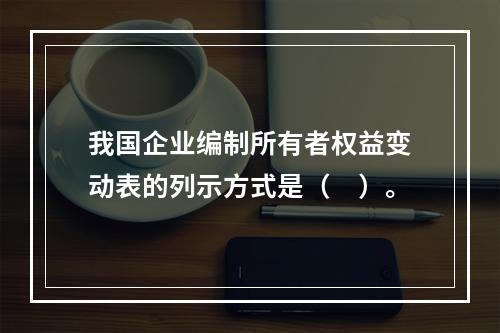 我国企业编制所有者权益变动表的列示方式是（　）。